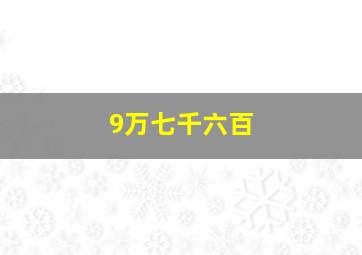 9万七千六百